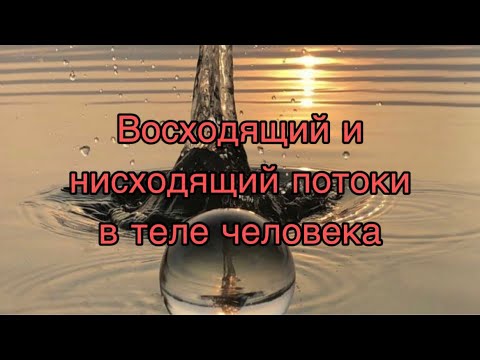 Восходящий и нисходящий потоки в теле человека